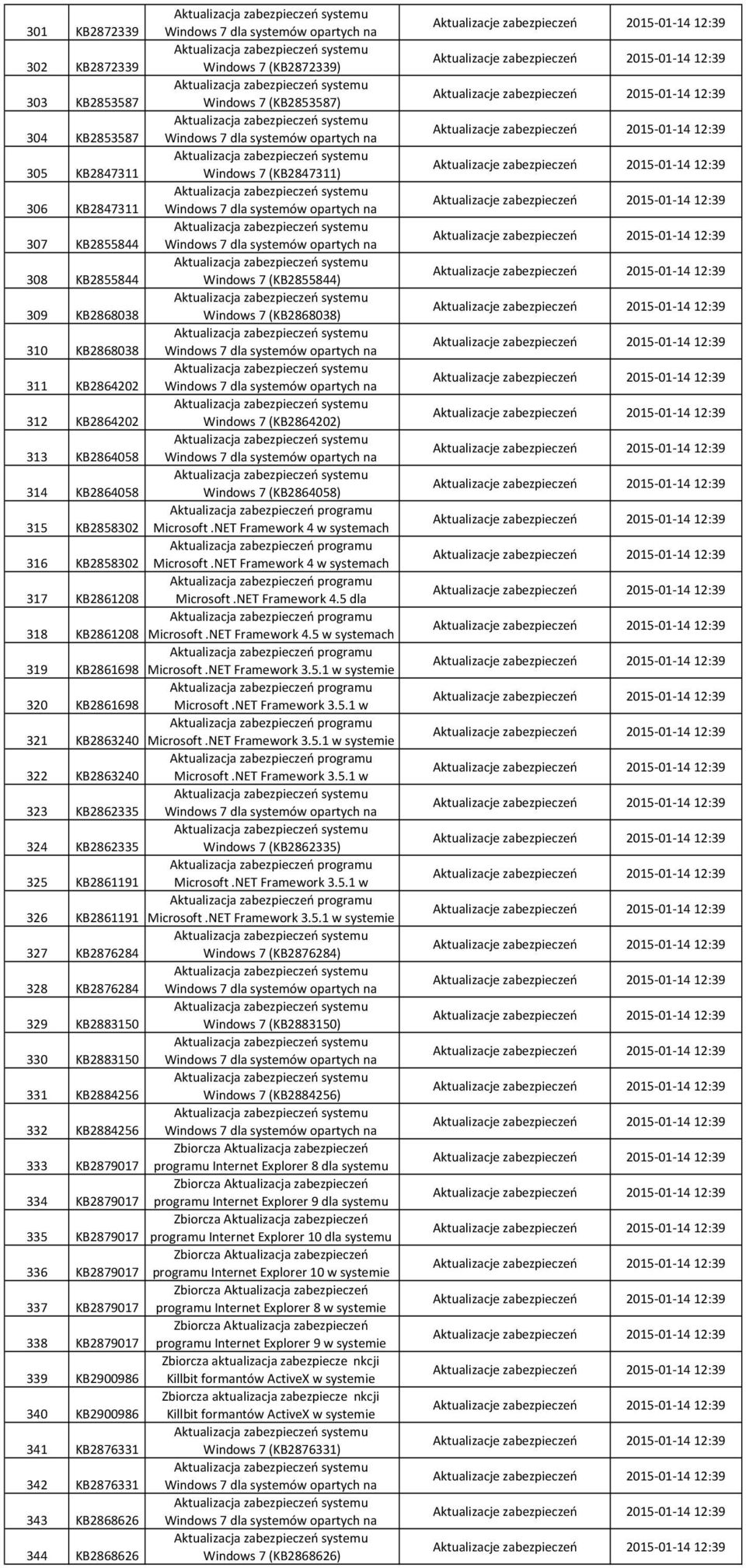 | 301 | KB2872339 | Aktualizacja zabezpieczeń systemu Windows 7 dla systemów opartych na | Aktualizacje zabezpieczeń | 2015-01-14 12:39 |
|---|---|---|---|---|
| 302 | KB2872339 | Aktualizacja zabezpieczeń systemu Windows 7 (KB2872339) | Aktualizacje zabezpieczeń | 2015-01-14 12:39 |
| 303 | KB2853587 | Aktualizacja zabezpieczeń systemu Windows 7 (KB2853587) | Aktualizacje zabezpieczeń | 2015-01-14 12:39 |
| 304 | KB2853587 | Aktualizacja zabezpieczeń systemu Windows 7 dla systemów opartych na | Aktualizacje zabezpieczeń | 2015-01-14 12:39 |
| 305 | KB2847311 | Aktualizacja zabezpieczeń systemu Windows 7 (KB2847311) | Aktualizacje zabezpieczeń | 2015-01-14 12:39 |
| 306 | KB2847311 | Aktualizacja zabezpieczeń systemu Windows 7 dla systemów opartych na | Aktualizacje zabezpieczeń | 2015-01-14 12:39 |
| 307 | KB2855844 | Aktualizacja zabezpieczeń systemu Windows 7 dla systemów opartych na | Aktualizacje zabezpieczeń | 2015-01-14 12:39 |
| 308 | KB2855844 | Aktualizacja zabezpieczeń systemu Windows 7 (KB2855844) | Aktualizacje zabezpieczeń | 2015-01-14 12:39 |
| 309 | KB2868038 | Aktualizacja zabezpieczeń systemu Windows 7 (KB2868038) | Aktualizacje zabezpieczeń | 2015-01-14 12:39 |
| 310 | KB2868038 | Aktualizacja zabezpieczeń systemu Windows 7 dla systemów opartych na | Aktualizacje zabezpieczeń | 2015-01-14 12:39 |
| 311 | KB2864202 | Aktualizacja zabezpieczeń systemu Windows 7 dla systemów opartych na | Aktualizacje zabezpieczeń | 2015-01-14 12:39 |
| 312 | KB2864202 | Aktualizacja zabezpieczeń systemu Windows 7 (KB2864202) | Aktualizacje zabezpieczeń | 2015-01-14 12:39 |
| 313 | KB2864058 | Aktualizacja zabezpieczeń systemu Windows 7 dla systemów opartych na | Aktualizacje zabezpieczeń | 2015-01-14 12:39 |
| 314 | KB2864058 | Aktualizacja zabezpieczeń systemu Windows 7 (KB2864058) | Aktualizacje zabezpieczeń | 2015-01-14 12:39 |
| 315 | KB2858302 | Aktualizacja zabezpieczeń programu Microsoft .NET Framework 4 w systemach | Aktualizacje zabezpieczeń | 2015-01-14 12:39 |
| 316 | KB2858302 | Aktualizacja zabezpieczeń programu Microsoft .NET Framework 4 w systemach | Aktualizacje zabezpieczeń | 2015-01-14 12:39 |
| 317 | KB2861208 | Aktualizacja zabezpieczeń programu Microsoft .NET Framework 4.5 dla | Aktualizacje zabezpieczeń | 2015-01-14 12:39 |
| 318 | KB2861208 | Aktualizacja zabezpieczeń programu Microsoft .NET Framework 4.5 w systemach | Aktualizacje zabezpieczeń | 2015-01-14 12:39 |
| 319 | KB2861698 | Aktualizacja zabezpieczeń programu Microsoft .NET Framework 3.5.1 w systemie | Aktualizacje zabezpieczeń | 2015-01-14 12:39 |
| 320 | KB2861698 | Aktualizacja zabezpieczeń programu Microsoft .NET Framework 3.5.1 w | Aktualizacje zabezpieczeń | 2015-01-14 12:39 |
| 321 | KB2863240 | Aktualizacja zabezpieczeń programu Microsoft .NET Framework 3.5.1 w systemie | Aktualizacje zabezpieczeń | 2015-01-14 12:39 |
| 322 | KB2863240 | Aktualizacja zabezpieczeń programu Microsoft .NET Framework 3.5.1 w | Aktualizacje zabezpieczeń | 2015-01-14 12:39 |
| 323 | KB2862335 | Aktualizacja zabezpieczeń systemu Windows 7 dla systemów opartych na | Aktualizacje zabezpieczeń | 2015-01-14 12:39 |
| 324 | KB2862335 | Aktualizacja zabezpieczeń systemu Windows 7 (KB2862335) | Aktualizacje zabezpieczeń | 2015-01-14 12:39 |
| 325 | KB2861191 | Aktualizacja zabezpieczeń programu Microsoft .NET Framework 3.5.1 w | Aktualizacje zabezpieczeń | 2015-01-14 12:39 |
| 326 | KB2861191 | Aktualizacja zabezpieczeń programu Microsoft .NET Framework 3.5.1 w systemie | Aktualizacje zabezpieczeń | 2015-01-14 12:39 |
| 327 | KB2876284 | Aktualizacja zabezpieczeń systemu Windows 7 (KB2876284) | Aktualizacje zabezpieczeń | 2015-01-14 12:39 |
| 328 | KB2876284 | Aktualizacja zabezpieczeń systemu Windows 7 dla systemów opartych na | Aktualizacje zabezpieczeń | 2015-01-14 12:39 |
| 329 | KB2883150 | Aktualizacja zabezpieczeń systemu Windows 7 (KB2883150) | Aktualizacje zabezpieczeń | 2015-01-14 12:39 |
| 330 | KB2883150 | Aktualizacja zabezpieczeń systemu Windows 7 dla systemów opartych na | Aktualizacje zabezpieczeń | 2015-01-14 12:39 |
| 331 | KB2884256 | Aktualizacja zabezpieczeń systemu Windows 7 (KB2884256) | Aktualizacje zabezpieczeń | 2015-01-14 12:39 |
| 332 | KB2884256 | Aktualizacja zabezpieczeń systemu Windows 7 dla systemów opartych na | Aktualizacje zabezpieczeń | 2015-01-14 12:39 |
| 333 | KB2879017 | Zbiorcza Aktualizacja zabezpieczeń programu Internet Explorer 8 dla systemu | Aktualizacje zabezpieczeń | 2015-01-14 12:39 |
| 334 | KB2879017 | Zbiorcza Aktualizacja zabezpieczeń programu Internet Explorer 9 dla systemu | Aktualizacje zabezpieczeń | 2015-01-14 12:39 |
| 335 | KB2879017 | Zbiorcza Aktualizacja zabezpieczeń programu Internet Explorer 10 dla systemu | Aktualizacje zabezpieczeń | 2015-01-14 12:39 |
| 336 | KB2879017 | Zbiorcza Aktualizacja zabezpieczeń programu Internet Explorer 10 w systemie | Aktualizacje zabezpieczeń | 2015-01-14 12:39 |
| 337 | KB2879017 | Zbiorcza Aktualizacja zabezpieczeń programu Internet Explorer 8 w systemie | Aktualizacje zabezpieczeń | 2015-01-14 12:39 |
| 338 | KB2879017 | Zbiorcza Aktualizacja zabezpieczeń programu Internet Explorer 9 w systemie | Aktualizacje zabezpieczeń | 2015-01-14 12:39 |
| 339 | KB2900986 | Zbiorcza aktualizacja zabezpiecze nkcji Killbit formantów ActiveX w systemie | Aktualizacje zabezpieczeń | 2015-01-14 12:39 |
| 340 | KB2900986 | Zbiorcza aktualizacja zabezpiecze nkcji Killbit formantów ActiveX w systemie | Aktualizacje zabezpieczeń | 2015-01-14 12:39 |
| 341 | KB2876331 | Aktualizacja zabezpieczeń systemu Windows 7 (KB2876331) | Aktualizacje zabezpieczeń | 2015-01-14 12:39 |
| 342 | KB2876331 | Aktualizacja zabezpieczeń systemu Windows 7 dla systemów opartych na | Aktualizacje zabezpieczeń | 2015-01-14 12:39 |
| 343 | KB2868626 | Aktualizacja zabezpieczeń systemu Windows 7 dla systemów opartych na | Aktualizacje zabezpieczeń | 2015-01-14 12:39 |
| 344 | KB2868626 | Aktualizacja zabezpieczeń systemu Windows 7 (KB2868626) | Aktualizacje zabezpieczeń | 2015-01-14 12:39 |